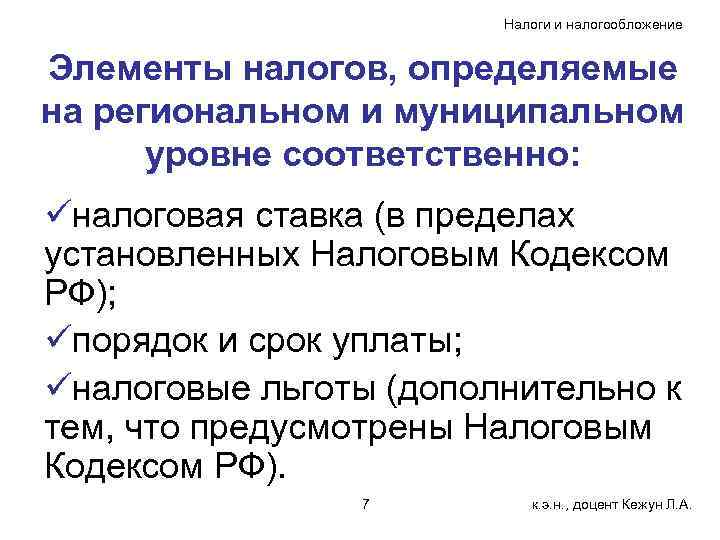 Налоги и налогообложение

Элементы налогов, определяемые на региональном и муниципальном уровне соответственно:

✓налоговая ставка (в пределах установленных Налоговым Кодексом РФ);

✓порядок и срок уплаты;

✓налоговые льготы (дополнительно к тем, что предусмотрены Налоговым Кодексом РФ).

7

к.э.н., доцент Кежун Л.А.